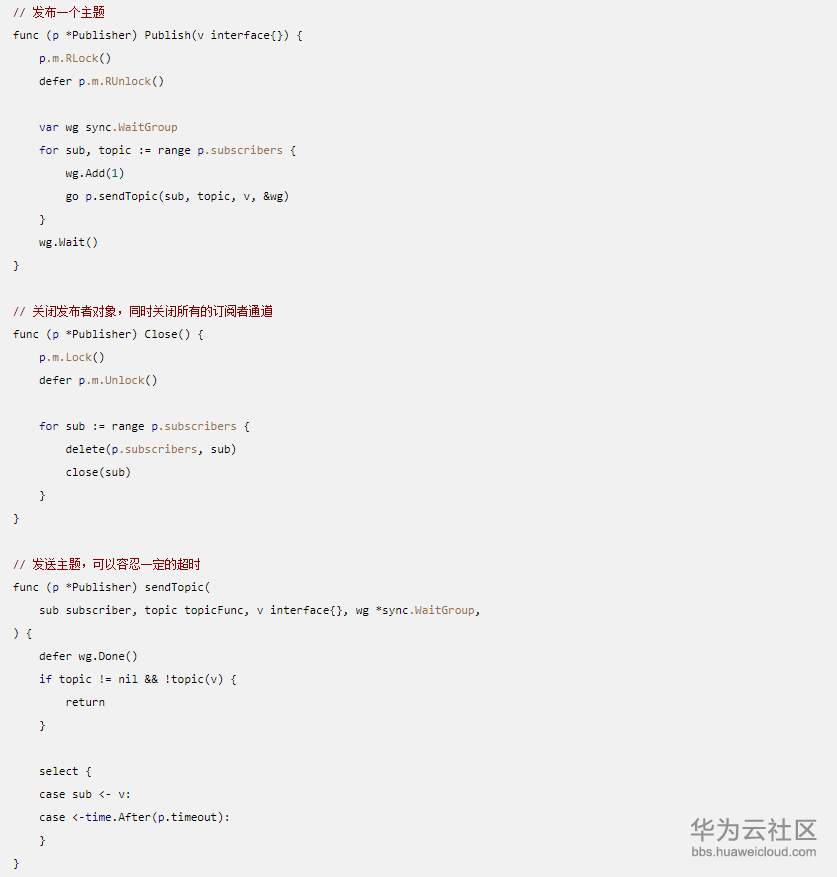 // 发布一个主题
func (p *Publisher) Publish(v interface{}) {
    p.m.RLock()
    defer p.m.RUnlock()

    var wg sync.WaitGroup
    for sub, topic := range p.subscribers {
        wg.Add(1)
        go p.sendTopic(sub, topic, v, &wg)
    }
    wg.Wait()
}

// 关闭发布者对象，同时关闭所有的订阅者通道
func (p *Publisher) Close() {
    p.m.Lock()
    defer p.m.Unlock()

    for sub := range p.subscribers {
        delete(p.subscribers, sub)
        close(sub)
    }
}

// 发送主题，可以容忍一定的超时
func (p *Publisher) sendTopic(
    sub subscriber, topic topicFunc, v interface{}, wg *sync.WaitGroup,
) {
    defer wg.Done()
    if topic != nil && !topic(v) {
        return
    }

    select {
    case sub <- v:
    case <-time.After(p.timeout):
    }
}

华为云社区
bbs.huaweicloud.com